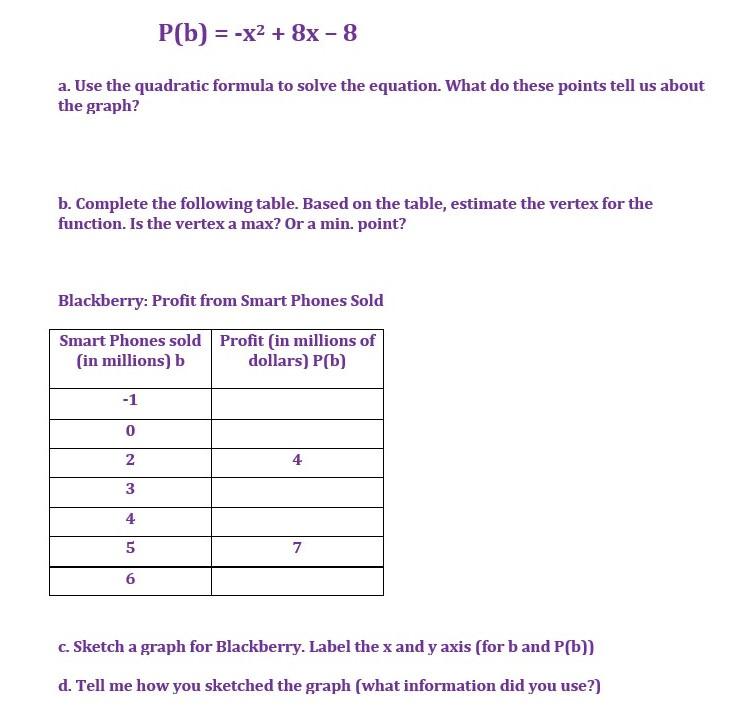 $P(b) = -x^2 + 8x - 8$

a. Use the quadratic formula to solve the equation. What do these points tell us about the graph?

b. Complete the following table. Based on the table, estimate the vertex for the function. Is the vertex a max? Or a min. point?

Blackberry: Profit from Smart Phones Sold

| Smart Phones sold (in millions) b | Profit (in millions of dollars) P(b) |
|---|---|
| -1 | |
| 0 | |
| 2 | 4 |
| 3 | |
| 4 | |
| 5 | 7 |
| 6 | |

c. Sketch a graph for Blackberry. Label the x and y axis (for b and P(b))

d. Tell me how you sketched the graph (what information did you use?)